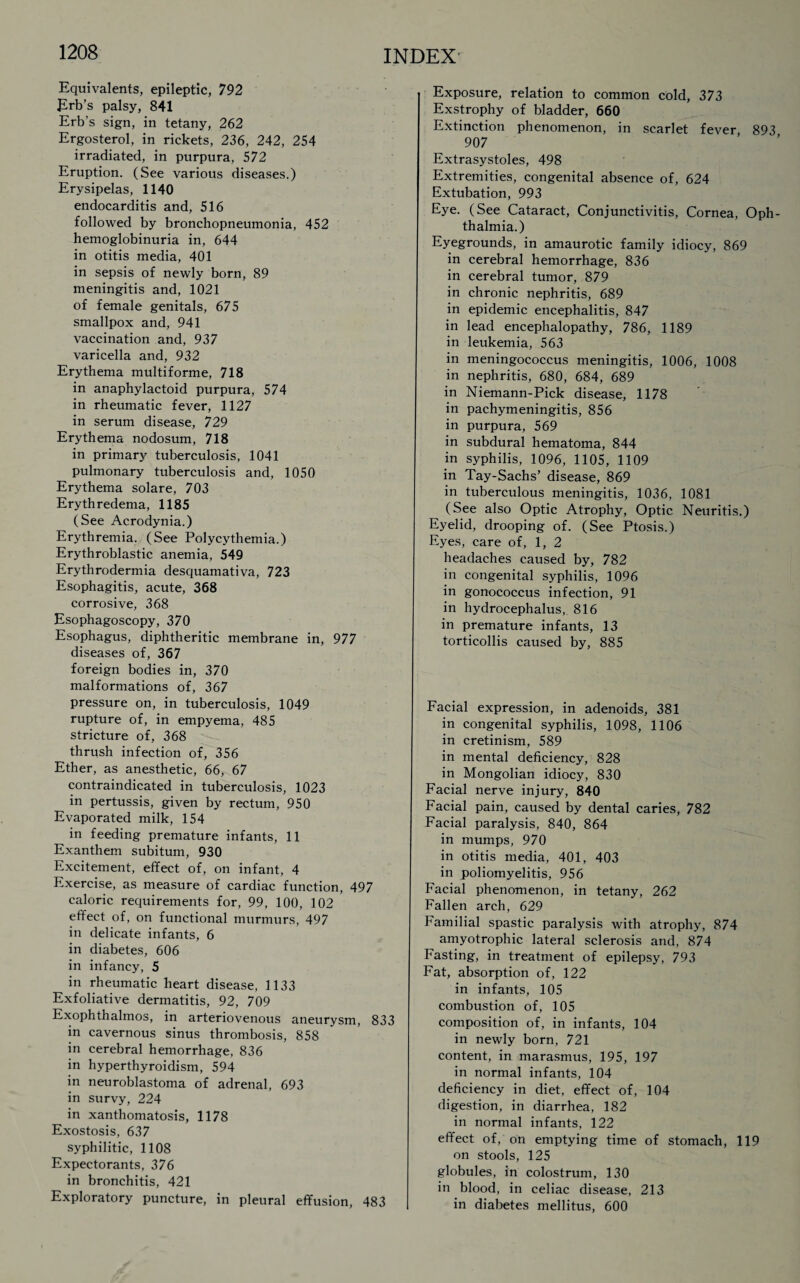 1208 INDEX

Equivalents, epileptic, 792
Erb's palsy, 841
Erb's sign, in tetany, 262
Ergosterol, in rickets, 236, 242, 254
irradiated, in purpura, 572
Eruption. (See various diseases.)
Erysipelas, 1140
endocarditis and, 516
followed by bronchopneumonia, 452
hemoglobinuria in, 644
in otitis media, 401
in sepsis of newly born, 89
meningitis and, 1021
of female genitals, 675
smallpox and, 941
vaccination and, 937
varicella and, 932
Erythema multiforme, 718
in anaphylactoid purpura, 574
in rheumatic fever, 1127
in serum disease, 729
Erythema nodosum, 718
in primary tuberculosis, 1041
pulmonary tuberculosis and, 1050
Erythema solare, 703
Erythredema, 1185
(See Acrodynia.)
Erythremia. (See Polycythemia.)
Erythroblastic anemia, 549
Erythrodermia desquamativa, 723
Esophagitis, acute, 368
corrosive, 368
Esophagoscopy, 370
Esophagus, diphtheritic membrane in, 977
diseases of, 367
foreign bodies in, 370
malformations of, 367
pressure on, in tuberculosis, 1049
rupture of, in empyema, 485
stricture of, 368
thrush infection of, 356
Ether, as anesthetic, 66, 67
contraindicated in tuberculosis, 1023
in pertussis, given by rectum, 950
Evaporated milk, 154
in feeding premature infants, 11
Exanthem subitum, 930
Excitement, effect of, on infant, 4
Exercise, as measure of cardiac function, 497
caloric requirements for, 99, 100, 102
effect of, on functional murmurs, 497
in delicate infants, 6
in diabetes, 606
in infancy, 5
in rheumatic heart disease, 1133
Exfoliative dermatitis, 92, 709
Exophthalmos, in arteriovenous aneurysm, 833
in cavernous sinus thrombosis, 858
in cerebral hemorrhage, 836
in hyperthyroidism, 594
in neuroblastoma of adrenal, 693
in survy, 224
in xanthomatosis, 1178
Exostosis, 637
syphilitic, 1108
Expectorants, 376
in bronchitis, 421
Exploratory puncture, in pleural effusion, 483

Exposure, relation to common cold, 373
Exstrophy of bladder, 660
Extinction phenomenon, in scarlet fever, 893, 907
Extrasystoles, 498
Extremities, congenital absence of, 624
Extubation, 993
Eye. (See Cataract, Conjunctivitis, Cornea, Ophthalmia.)
Eyegrounds, in amaurotic family idiocy, 869
in cerebral hemorrhage, 836
in cerebral tumor, 879
in chronic nephritis, 689
in epidemic encephalitis, 847
in lead encephalopathy, 786, 1189
in leukemia, 563
in meningococcus meningitis, 1006, 1008
in nephritis, 680, 684, 689
in Niemann-Pick disease, 1178
in pachymeningitis, 856
in purpura, 569
in subdural hematoma, 844
in syphilis, 1096, 1105, 1109
in Tay-Sachs' disease, 869
in tuberculous meningitis, 1036, 1081
(See also Optic Atrophy, Optic Neuritis.)
Eyelid, drooping of. (See Ptosis.)
Eyes, care of, 1, 2
headaches caused by, 782
in congenital syphilis, 1096
in gonococcus infection, 91
in hydrocephalus, 816
in premature infants, 13
torticollis caused by, 885

Facial expression, in adenoids, 381
in congenital syphilis, 1098, 1106
in cretinism, 589
in mental deficiency, 828
in Mongolian idiocy, 830
Facial nerve injury, 840
Facial pain, caused by dental caries, 782
Facial paralysis, 840, 864
in mumps, 970
in otitis media, 401, 403
in poliomyelitis, 956
Facial phenomenon, in tetany, 262
Fallen arch, 629
Familial spastic paralysis with atrophy, 874
amyotrophic lateral sclerosis and, 874
Fasting, in treatment of epilepsy, 793
Fat, absorption of, 122
in infants, 105
combustion of, 105
composition of, in infants, 104
in newly born, 721
content, in marasmus, 195, 197
in normal infants, 104
deficiency in diet, effect of, 104
digestion, in diarrhea, 182
in normal infants, 122
effect of, on emptying time of stomach, 119
on stools, 125
globules, in colostrum, 130
in blood, in celiac disease, 213
in diabetes mellitus, 600